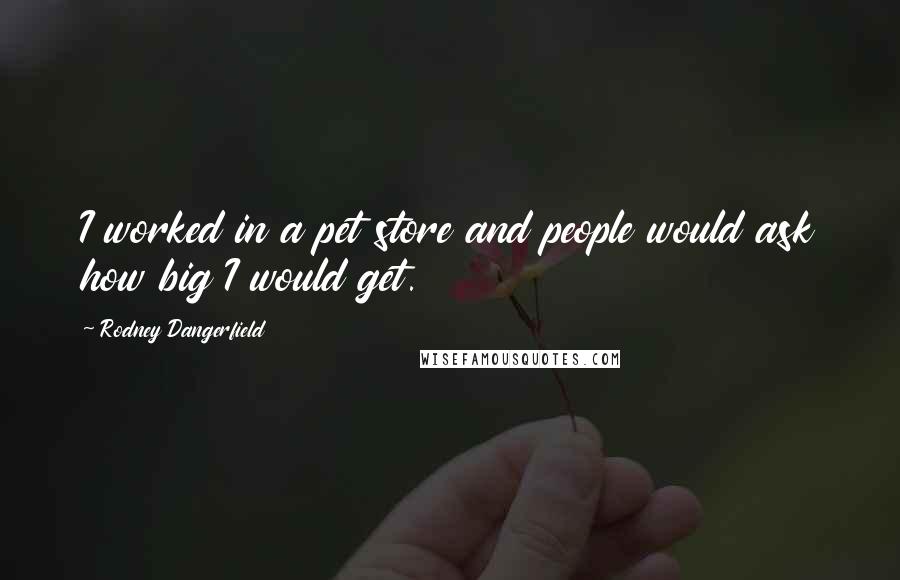 I worked in a pet store and people would ask how big I would get.

~ Rodney Dangerfield

WISEFAMOUSQUOTES.COM